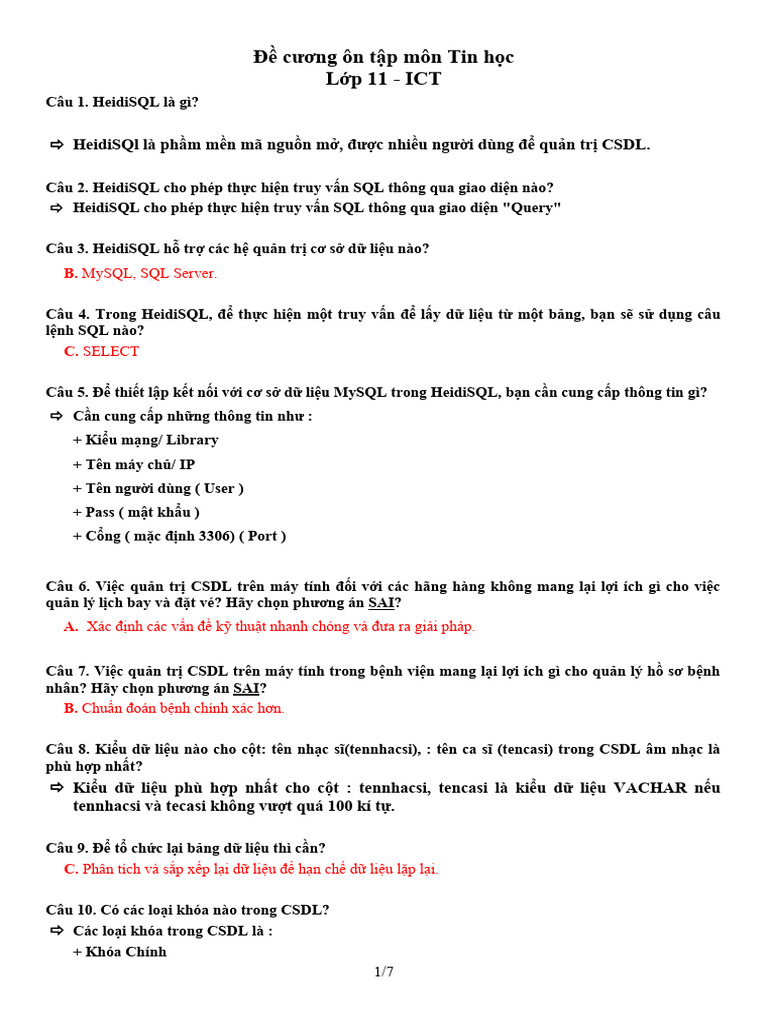 Đề cương ôn tập môn Tin học
Lớp 11 - ICT

Câu 1. HeidiSQL là gì?

⇨ HeidiSQl là phầm mền mã nguồn mở, được nhiều người dùng để quản trị CSDL.

Câu 2. HeidiSQL cho phép thực hiện truy vấn SQL thông qua giao diện nào?
⇨ HeidiSQL cho phép thực hiện truy vấn SQL thông qua giao diện "Query"

Câu 3. HeidiSQL hỗ trợ các hệ quản trị cơ sở dữ liệu nào?
B. MySQL, SQL Server.

Câu 4. Trong HeidiSQL, để thực hiện một truy vấn để lấy dữ liệu từ một bảng, bạn sẽ sử dụng câu lệnh SQL nào?
C. SELECT

Câu 5. Để thiết lập kết nối với cơ sở dữ liệu MySQL trong HeidiSQL, bạn cần cung cấp thông tin gì?
⇨ Cần cung cấp những thông tin như :
+ Kiểu mạng/ Library
+ Tên máy chủ/ IP
+ Tên người dùng ( User )
+ Pass ( mật khẩu )
+ Cổng ( mặc định 3306) ( Port )

Câu 6. Việc quản trị CSDL trên máy tính đối với các hãng hàng không mang lại lợi ích gì cho việc quản lý lịch bay và đặt vé? Hãy chọn phương án SAI?
A. Xác định các vấn đề kỹ thuật nhanh chóng và đưa ra giải pháp.

Câu 7. Việc quản trị CSDL trên máy tính trong bệnh viện mang lại lợi ích gì cho quản lý hồ sơ bệnh nhân? Hãy chọn phương án SAI?
B. Chuẩn đoán bệnh chính xác hơn.

Câu 8. Kiểu dữ liệu nào cho cột: tên nhạc sĩ(tennhacsi), : tên ca sĩ (tencasi) trong CSDL âm nhạc là phù hợp nhất?
⇨ Kiểu dữ liệu phù hợp nhất cho cột : tennhacsi, tencasi là kiểu dữ liệu VACHAR nếu tennhacsi và tecasi không vượt quá 100 kí tự.

Câu 9. Để tổ chức lại bảng dữ liệu thì cần?
C. Phân tích và sắp xếp lại dữ liệu để hạn chế dữ liệu lặp lại.

Câu 10. Có các loại khóa nào trong CSDL?
⇨ Các loại khóa trong CSDL là :
+ Khóa Chính

1/7